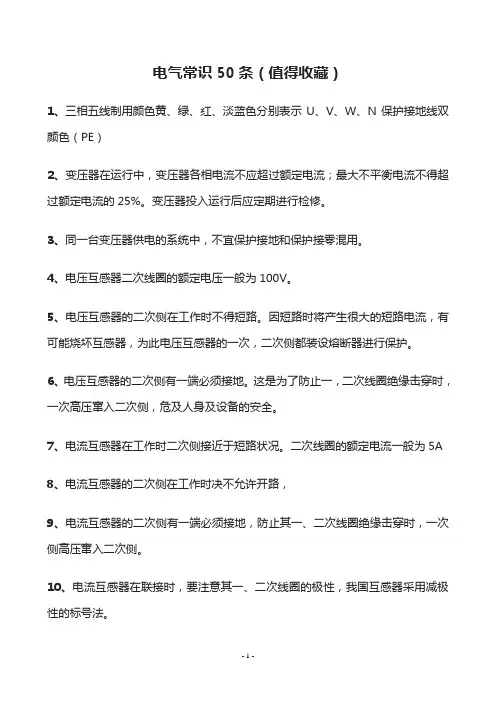 电气常识 50 条（值得收藏）

1、三相五线制用颜色黄、绿、红、淡蓝色分别表示 U、V、W、N 保护接地线双颜色（PE）

2、变压器在运行中，变压器各相电流不应超过额定电流；最大不平衡电流不得超过额定电流的 25%。变压器投入运行后应定期进行检修。

3、同一台变压器供电的系统中，不宜保护接地和保护接零混用。

4、电压互感器二次线圈的额定电压一般为 100V。

5、电压互感器的二次侧在工作时不得短路。因短路时将产生很大的短路电流，有可能烧坏互感器，为此电压互感器的一次，二次侧都装设熔断器进行保护。

6、电压互感器的二次侧有一端必须接地。这是为了防止一，二次线圈绝缘击穿时，一次高压窜入二次侧，危及人身及设备的安全。

7、电流互感器在工作时二次侧接近于短路状况。二次线圈的额定电流一般为 5A

8、电流互感器的二次侧在工作时决不允许开路，

9、电流互感器的二次侧有一端必须接地，防止其一、二次线圈绝缘击穿时，一次侧高压窜入二次侧。

10、电流互感器在联接时，要注意其一、二次线圈的极性，我国互感器采用减极性的标号法。

- 1 -